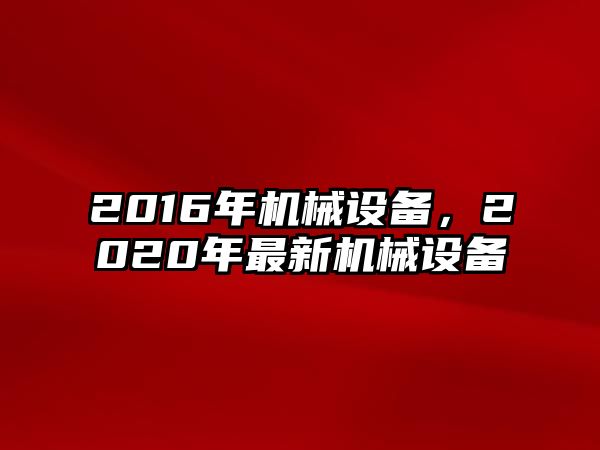 2016年机械设备，2020年最新机械设备